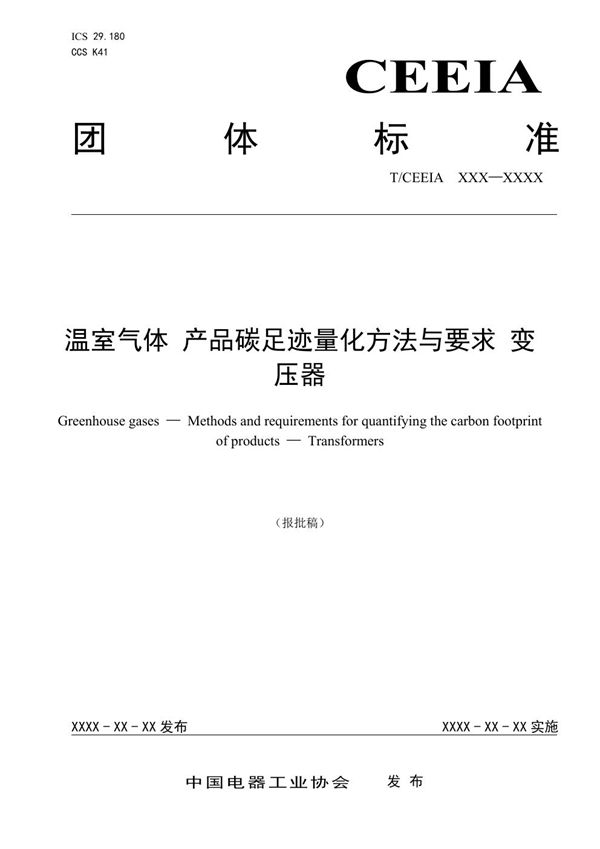 ICS 29.180
CCS K41

CEEIA

团 体 标 准

T/CEEIA XXX—XXXX

温室气体 产品碳足迹量化方法与要求 变压器

Greenhouse gases — Methods and requirements for quantifying the carbon footprint of products — Transformers

（报批稿）

XXXX - XX - XX 发布

XXXX - XX - XX 实施

中国电器工业协会 发 布